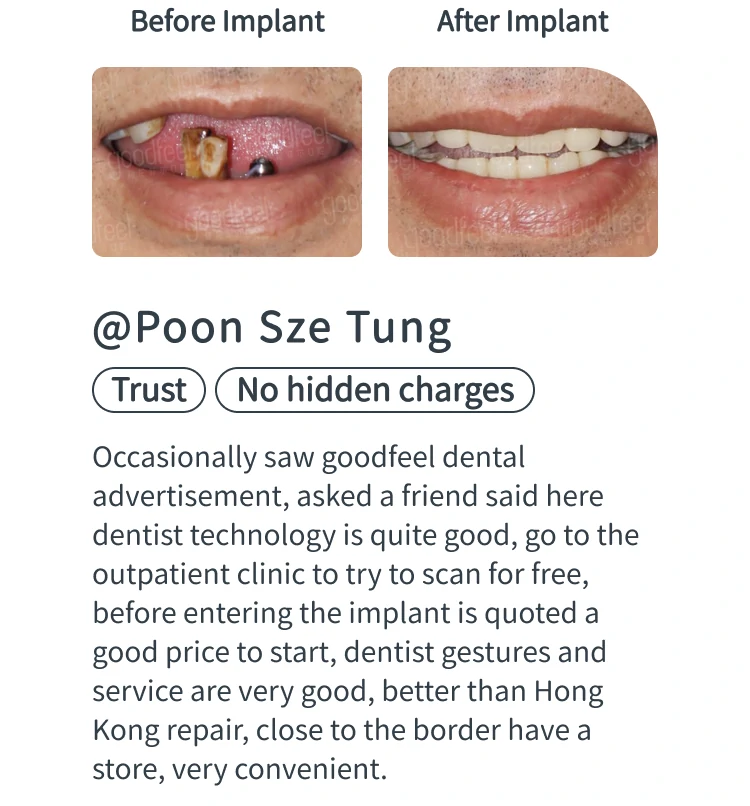 Before Implant

After Implant

@Poon Sze Tung

Trust

No hidden charges

Occasionally saw goodfeel dental advertisement, asked a friend said here dentist technology is quite good, go to the outpatient clinic to try to scan for free, before entering the implant is quoted a good price to start, dentist gestures and service are very good, better than Hong Kong repair, close to the border have a store, very convenient.

goodfeel